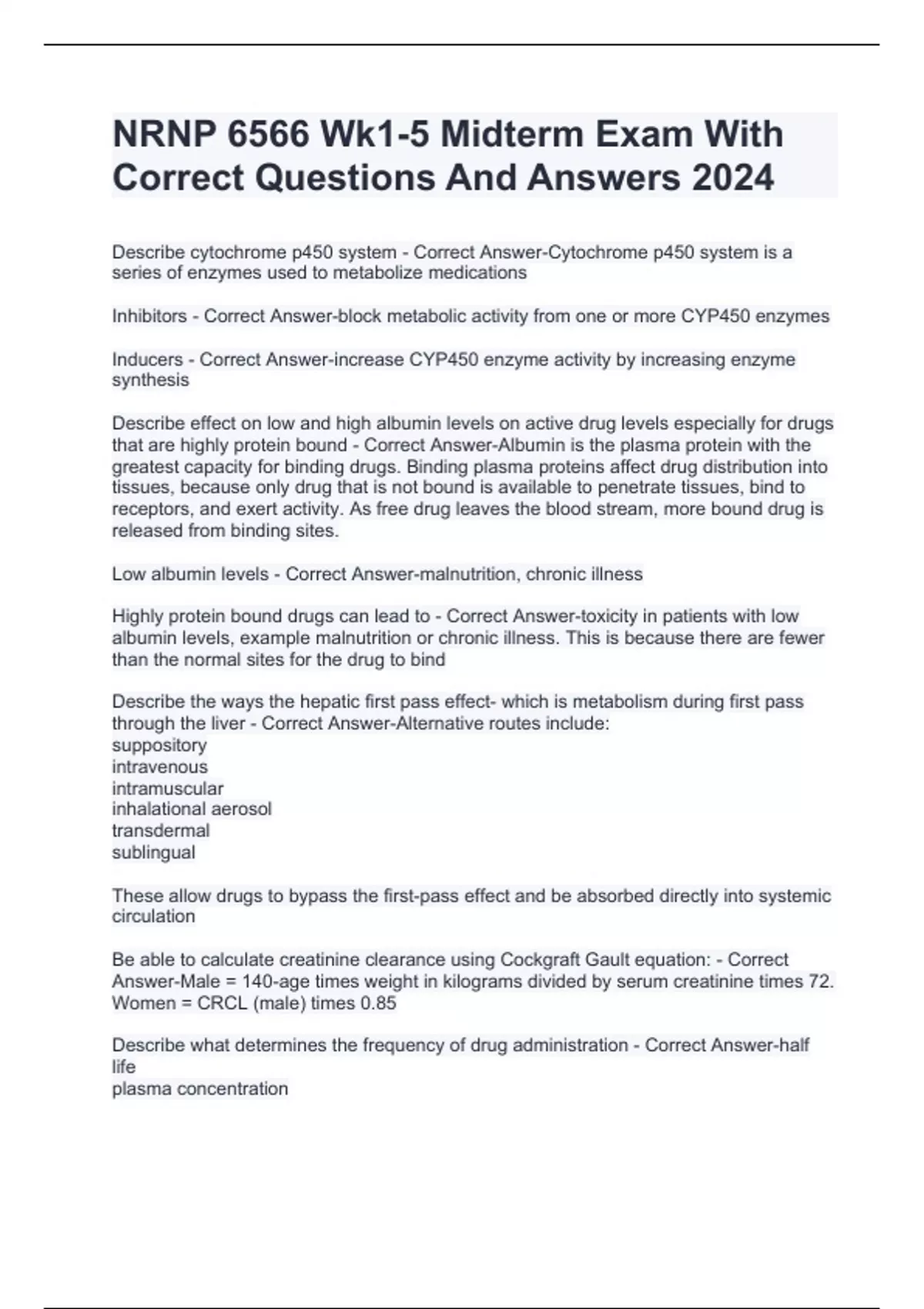 NRNP 6566 Wk1-5 Midterm Exam With Correct Questions And Answers 2024

Describe cytochrome p450 system - Correct Answer-Cytochrome p450 system is a series of enzymes used to metabolize medications

Inhibitors - Correct Answer-block metabolic activity from one or more CYP450 enzymes

Inducers - Correct Answer-increase CYP450 enzyme activity by increasing enzyme synthesis

Describe effect on low and high albumin levels on active drug levels especially for drugs that are highly protein bound - Correct Answer-Albumin is the plasma protein with the greatest capacity for binding drugs. Binding plasma proteins affect drug distribution into tissues, because only drug that is not bound is available to penetrate tissues, bind to receptors, and exert activity. As free drug leaves the blood stream, more bound drug is released from binding sites.

Low albumin levels - Correct Answer-malnutrition, chronic illness

Highly protein bound drugs can lead to - Correct Answer-toxicity in patients with low albumin levels, example malnutrition or chronic illness. This is because there are fewer than the normal sites for the drug to bind

Describe the ways the hepatic first pass effect- which is metabolism during first pass through the liver - Correct Answer-Alternative routes include:
suppository
intravenous
intramuscular
inhalational aerosol
transdermal
sublingual

These allow drugs to bypass the first-pass effect and be absorbed directly into systemic circulation

Be able to calculate creatinine clearance using Cockgraft Gault equation: - Correct Answer-Male = 140-age times weight in kilograms divided by serum creatinine times 72. Women = CRCL (male) times 0.85

Describe what determines the frequency of drug administration - Correct Answer-half life
plasma concentration